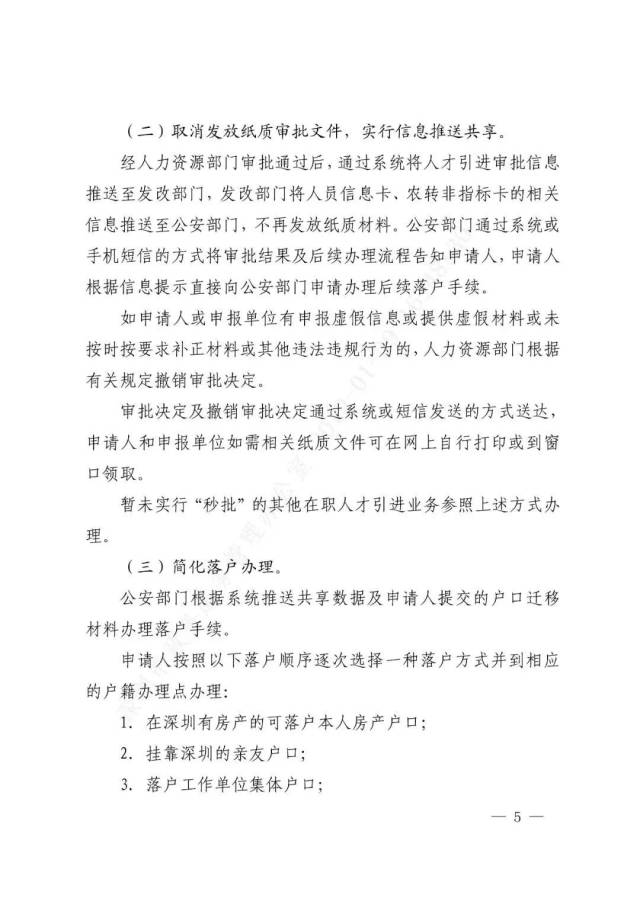 （二）取消发放纸质审批文件，实行信息推送共享。

经人力资源部门审批通过后，通过系统将人才引进审批信息推送至发改部门，发改部门将人员信息卡、农转非指标卡的相关信息推送至公安部门，不再发放纸质材料。公安部门通过系统或手机短信的方式将审批结果及后续办理流程告知申请人，申请人根据信息提示直接向公安部门申请办理后续落户手续。

如申请人或申报单位有申报虚假信息或提供虚假材料或未按时按要求补正材料或其他违法违规行为的，人力资源部门根据有关规定撤销审批决定。

审批决定及撤销审批决定通过系统或短信发送的方式送达，申请人和申报单位如需相关纸质文件可在网上自行打印或到窗口领取。

暂未实行“秒批”的其他在职人才引进业务参照上述方式办理。

（三）简化落户办理。

公安部门根据系统推送共享数据及申请人提交的户口迁移材料办理落户手续。

申请人按照以下落户顺序逐次选择一种落户方式并到相应的户籍办理点办理：

1. 在深圳有房产的可落户本人房产户口；

2. 挂靠深圳的亲友户口；

3. 落户工作单位集体户口；

— 5 —